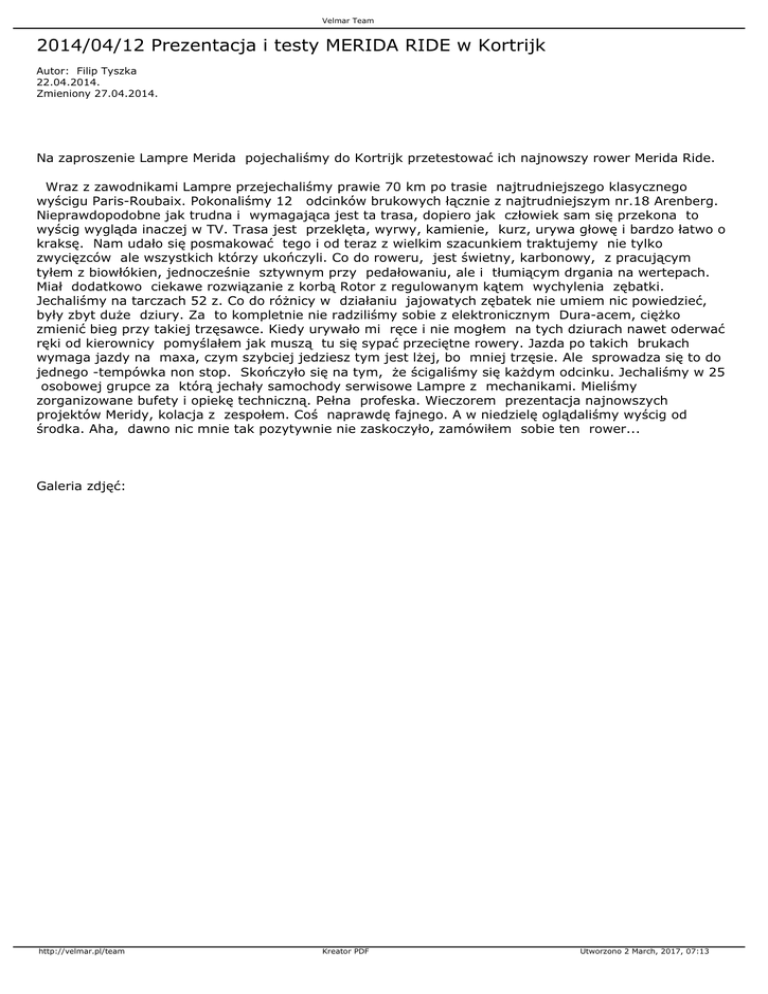 Velmar Team

2014/04/12 Prezentacja i testy MERIDA RIDE w Kortrijk

Autor: Filip Tyszka
22.04.2014.
Zmieniony 27.04.2014.

Na zaproszenie Lampre Merida pojechaliśmy do Kortrijk przetestować ich najnowszy rower Merida Ride.

Wraz z zawodnikami Lampre przejechaliśmy prawie 70 km po trasie najtrudniejszego klasycznego wyścigu Paris-Roubaix. Pokonaliśmy 12 odcinków brukowych łącznie z najtrudniejszym nr.18 Arenberg. Nieprawdopodobne jak trudna i wymagająca jest ta trasa, dopiero jak człowiek sam się przekona to wyścig wygląda inaczej w TV. Trasa jest przeklęta, wyrwy, kamienie, kurz, urywa głowę i bardzo łatwo o kraksę. Nam udało się posmakować tego i od teraz z wielkim szacunkiem traktujemy nie tylko zwycięzców ale wszystkich którzy ukończyli. Co do roweru, jest świetny, karbonowy, z pracującym tyłem z biowłókien, jednocześnie sztywnym przy pedałowaniu, ale i tłumiącym drgania na wertepach. Miał dodatkowo ciekawe rozwiązanie z korbą Rotor z regulowanym kątem wychylenia zębatki. Jechaliśmy na tarczach 52 z. Co do różnicy w działaniu jajowatych zębatek nie umiem nic powiedzieć, były zbyt duże dziury. Za to kompletnie nie radziliśmy sobie z elektronicznym Dura-acem, ciężko zmienić bieg przy takiej trzęsawce. Kiedy urywało mi ręce i nie mogłem na tych dziurach nawet oderwać ręki od kierownicy pomyślałem jak muszą tu się sypać przeciętne rowery. Jazda po takich brukach wymaga jazdy na maxa, czym szybciej jedziesz tym jest lżej, bo mniej trzęsie. Ale sprowadza się to do jednego -tempówka non stop. Skończyło się na tym, że ścigaliśmy się każdym odcinku. Jechaliśmy w 25 osobowej grupce za którą jechały samochody serwisowe Lampre z mechanikami. Mieliśmy zorganizowane bufety i opiekę techniczną. Pełna profeska. Wieczorem prezentacja najnowszych projektów Meridy, kolacja z zespołem. Coś naprawdę fajnego. A w niedzielę oglądaliśmy wyścig od środka. Aha, dawno nic mnie tak pozytywnie nie zaskoczyło, zamówiłem sobie ten rower...

Galeria zdjęć:

http://velmar.pl/team Kreator PDF Utworzono 2 March, 2017, 07:13